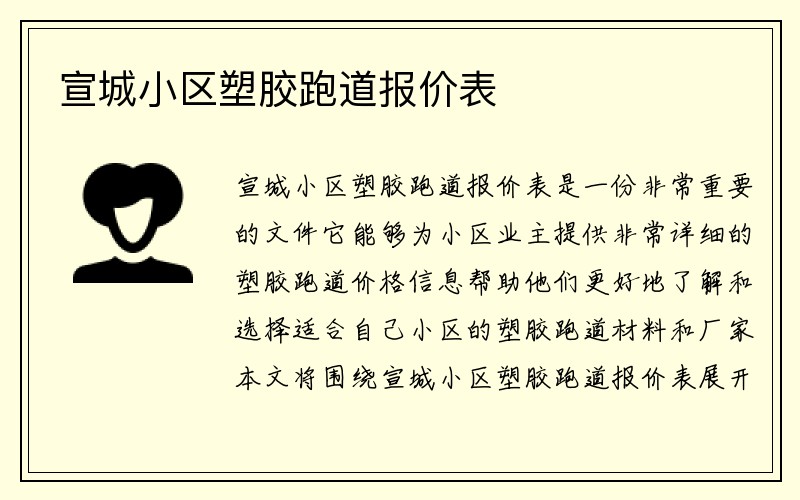 宣城小区塑胶跑道报价表

宣城小区塑胶跑道报价表是一份非常重要的文件它能够为小区业主提供非常详细的塑胶跑道价格信息帮助他们更好地了解和选择适合自己小区的塑胶跑道材料和厂家本文将围绕宣城小区塑胶跑道报价表展开